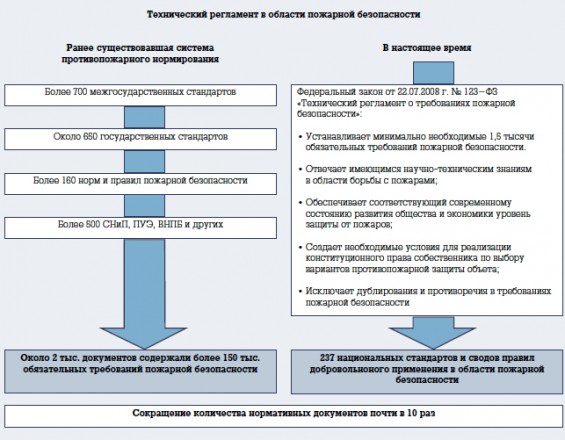 Технический регламент в области пожарной безопасности

Ранее существовавшая система противопожарного нормирования

Более 700 межгосударственных стандартов

Около 650 государственных стандартов

Более 160 норм и правил пожарной безопасности

Более 500 СНиП, ПУЭ, ВНПБ и других

Около 2 тыс. документов содержали более 150 тыс. обязательных требований пожарной безопасности

В настоящее время

Федеральный закон от 22.07.2008 г. № 123–ФЗ «Технический регламент о требованиях пожарной безопасности»:

• Устанавливает минимально необходимые 1,5 тысячи обязательных требований пожарной безопасности.

• Отвечает имеющимся научно-техническим знаниям в области борьбы с пожарами;

• Обеспечивает соответствующий современному состоянию развития общества и экономики уровень защиты от пожаров;

• Создает необходимые условия для реализации конституционного права собственника по выбору вариантов противопожарной защиты объета;

• Исключает дублирования и противоречия в требованиях пожарной безопасности

237 национальных стандартов и сводов правил добровольноного применения в области пожарной безопасности

Сокращение количества нормативных документов почти в 10 раз